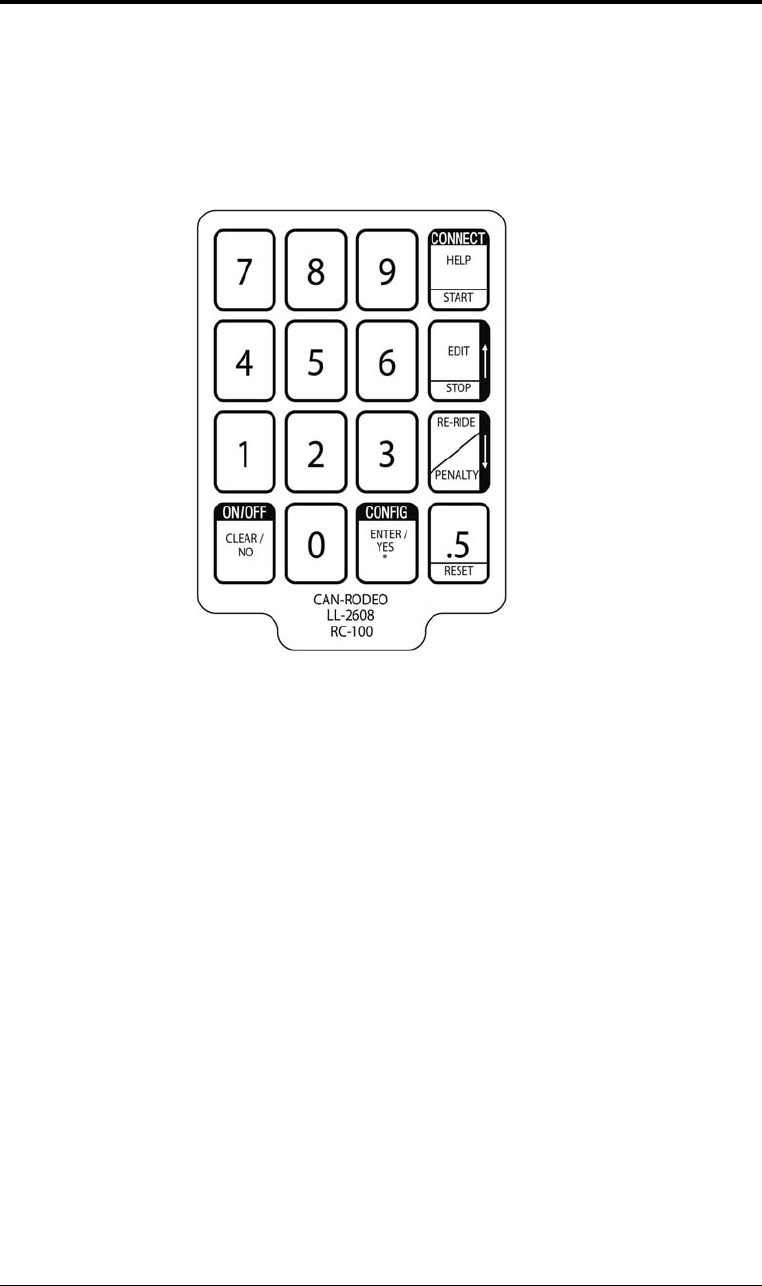 7
8
9
CONNECT
HELP
START

4
5
6
EDIT
STOP

1
2
3
RE-RIDE
PENALTY

ON/OFF
CLEAR / NO
0
CONFIG
ENTER / YES
*
.5
RESET

CAN-RODEO
LL-2608
RC-100